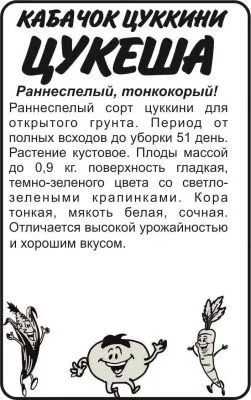 КАБАЧОК ЦУККИНИ
ЦУКЕША

Раннеспелый, тонкокорый!

Раннеспелый сорт цуккини для открытого грунта. Период от полных всходов до уборки 51 день. Растение кустовое. Плоды массой до 0,9 кг. поверхность гладкая, темно-зеленого цвета со светло-зелеными крапинками. Кора тонкая, мякоть белая, сочная. Отличается высокой урожайностью и хорошим вкусом.